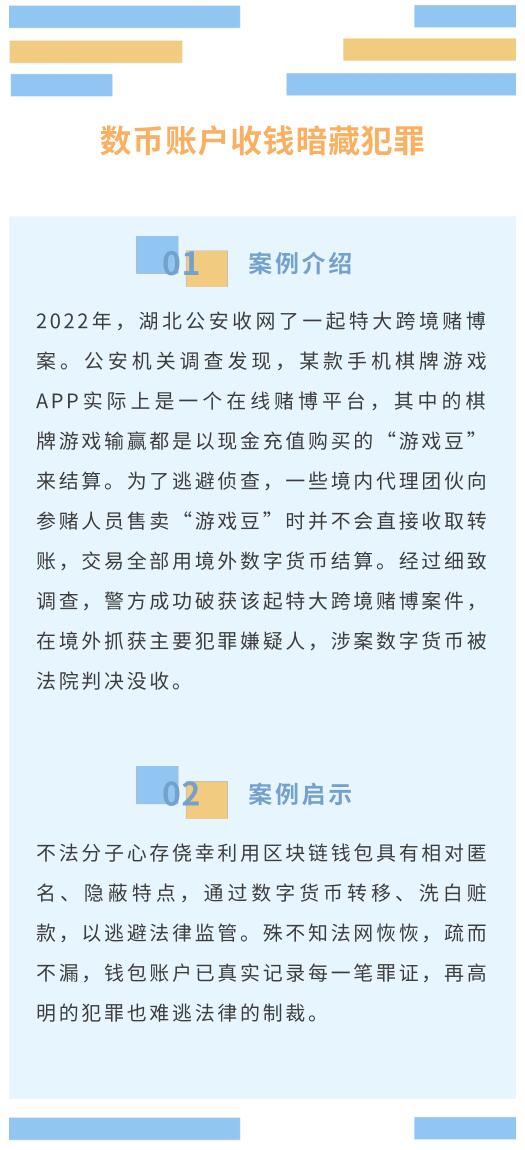 数币账户收钱暗藏犯罪

01 案例介绍

2022年，湖北公安收网了一起特大跨境赌博案。公安机关调查发现，某款手机棋牌游戏APP实际上是一个在线赌博平台，其中的棋牌游戏输赢都是以现金充值购买的“游戏豆”来结算。为了逃避侦查，一些境内代理团伙向参赌人员售卖“游戏豆”时并不会直接收取转账，交易全部用境外数字货币结算。经过细致调查，警方成功破获该起特大跨境赌博案件，在境外抓获主要犯罪嫌疑人，涉案数字货币被法院判决没收。

02 案例启示

不法分子心存侥幸利用区块链钱包具有相对匿名、隐蔽特点，通过数字货币转移、洗白赃款，以逃避法律监管。殊不知法网恢恢，疏而不漏，钱包账户已真实记录每一笔罪证，再高明的犯罪也难逃法律的制裁。